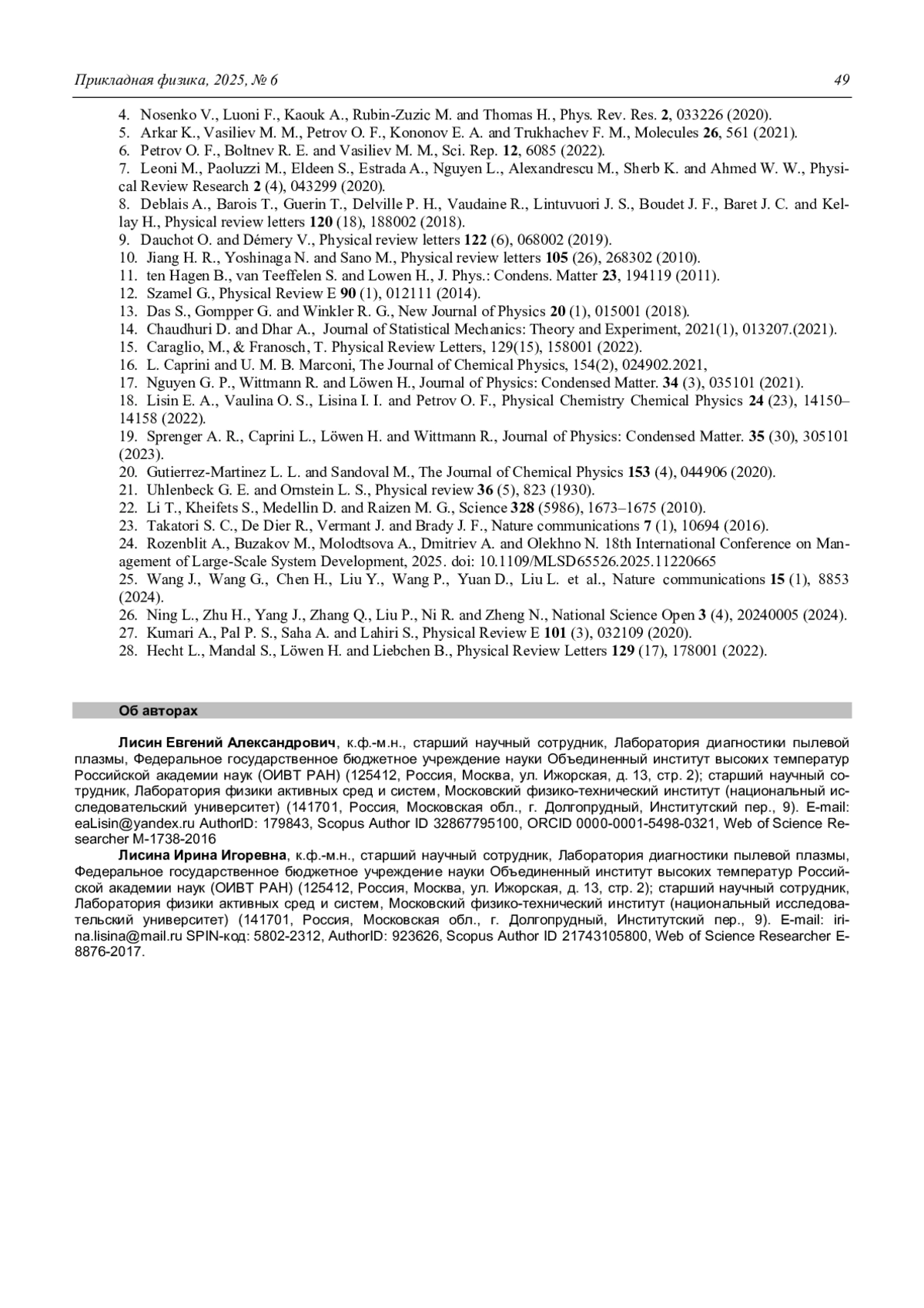 Прикладная физика, 2025, № 6 49

4. Nosenko V., Luoni F., Kaouk A., Rubin-Zuzic M. and Thomas H., Phys. Rev. Res. 2, 033226 (2020).
5. Arkar K., Vasiliev M. M., Petrov O. F., Kononov E. A. and Trukhachev F. M., Molecules 26, 561 (2021).
6. Petrov O. F., Boltnev R. E. and Vasiliev M. M., Sci. Rep. 12, 6085 (2022).
7. Leoni M., Paoluzzi M., Eldeen S., Estrada A., Nguyen L., Alexandrescu M., Sherb K. and Ahmed W. W., Physical Review Research 2 (4), 043299 (2020).
8. Deblais A., Barois T., Guerin T., Delville P. H., Vaudaine R., Lintuvuori J. S., Boudet J. F., Baret J. C. and Kellay H., Physical review letters 120 (18), 188002 (2018).
9. Dauchot O. and Démery V., Physical review letters 122 (6), 068002 (2019).
10. Jiang H. R., Yoshinaga N. and Sano M., Physical review letters 105 (26), 268302 (2010).
11. ten Hagen B., van Teeffelen S. and Lowen H., J. Phys.: Condens. Matter 23, 194119 (2011).
12. Szamel G., Physical Review E 90 (1), 012111 (2014).
13. Das S., Gompper G. and Winkler R. G., New Journal of Physics 20 (1), 015001 (2018).
14. Chaudhuri D. and Dhar A., Journal of Statistical Mechanics: Theory and Experiment, 2021(1), 013207.(2021).
15. Caraglio, M., & Franosch, T. Physical Review Letters, 129(15), 158001 (2022).
16. L. Caprini and U. M. B. Marconi, The Journal of Chemical Physics, 154(2), 024902.2021,
17. Nguyen G. P., Wittmann R. and Löwen H., Journal of Physics: Condensed Matter. 34 (3), 035101 (2021).
18. Lisin E. A., Vaulina O. S., Lisina I. I. and Petrov O. F., Physical Chemistry Chemical Physics 24 (23), 14150–14158 (2022).
19. Sprenger A. R., Caprini L., Löwen H. and Wittmann R., Journal of Physics: Condensed Matter. 35 (30), 305101 (2023).
20. Gutierrez-Martinez L. L. and Sandoval M., The Journal of Chemical Physics 153 (4), 044906 (2020).
21. Uhlenbeck G. E. and Ornstein L. S., Physical review 36 (5), 823 (1930).
22. Li T., Kheifets S., Medellin D. and Raizen M. G., Science 328 (5986), 1673–1675 (2010).
23. Takatori S. C., De Dier R., Vermant J. and Brady J. F., Nature communications 7 (1), 10694 (2016).
24. Rozenblit A., Buzakov M., Molodtsova A., Dmitriev A. and Olekhno N. 18th International Conference on Management of Large-Scale System Development, 2025. doi: 10.1109/MLSD65526.2025.11220665
25. Wang J., Wang G., Chen H., Liu Y., Wang P., Yuan D., Liu L. et al., Nature communications 15 (1), 8853 (2024).
26. Ning L., Zhu H., Yang J., Zhang Q., Liu P., Ni R. and Zheng N., National Science Open 3 (4), 20240005 (2024).
27. Kumari A., Pal P. S., Saha A. and Lahiri S., Physical Review E 101 (3), 032109 (2020).
28. Hecht L., Mandal S., Löwen H. and Liebchen B., Physical Review Letters 129 (17), 178001 (2022).

Об авторах

Лисин Евгений Александрович, к.ф.-м.н., старший научный сотрудник, Лаборатория диагностики пылевой плазмы, Федеральное государственное бюджетное учреждение науки Объединенный институт высоких температур Российской академии наук (ОИВТ РАН) (125412, Россия, Москва, ул. Ижорская, д. 13, стр. 2); старший научный сотрудник, Лаборатория физики активных сред и систем, Московский физико-технический институт (национальный исследовательский университет) (141701, Россия, Московская обл., г. Долгопрудный, Институтский пер., 9). E-mail: eaLisin@yandex.ru AuthorID: 179843, Scopus Author ID 32867795100, ORCID 0000-0001-5498-0321, Web of Science Researcher M-1738-2016

Лисина Ирина Игоревна, к.ф.-м.н., старший научный сотрудник, Лаборатория диагностики пылевой плазмы, Федеральное государственное бюджетное учреждение науки Объединенный институт высоких температур Российской академии наук (ОИВТ РАН) (125412, Россия, Москва, ул. Ижорская, д. 13, стр. 2); старший научный сотрудник, Лаборатория физики активных сред и систем, Московский физико-технический институт (национальный исследовательский университет) (141701, Россия, Московская обл., г. Долгопрудный, Институтский пер., 9). E-mail: irina.lisina@mail.ru SPIN-код: 5802-2312, AuthorID: 923626, Scopus Author ID 21743105800, Web of Science Researcher E-8876-2017.